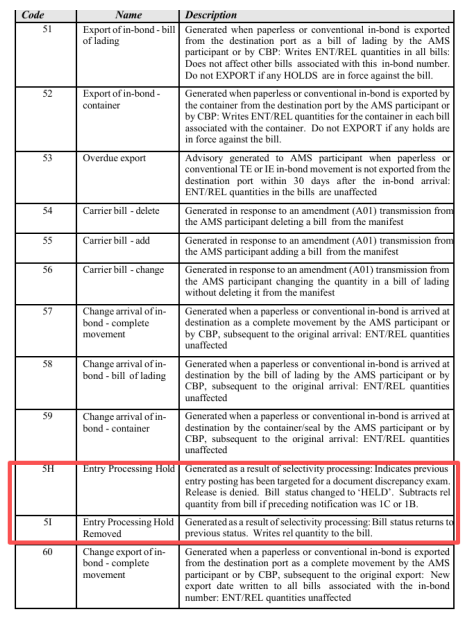 | Code | Name | Description |
|---|---|---|
| 51 | Export of in-bond - bill of lading | Generated when paperless or conventional in-bond is exported from the destination port as a bill of lading by the AMS participant or by CBP: Writes ENT/REL quantities in all bills: Does not affect other bills associated with this in-bond number. Do not EXPORT if any HOLDS are in force against the bill. |
| 52 | Export of in-bond - container | Generated when paperless or conventional in-bond is exported by the container from the destination port by the AMS participant or by CBP: Writes ENT/REL quantities for the container in each bill associated with the container. Do not EXPORT if any holds are in force against the bill. |
| 53 | Overdue export | Advisory generated to AMS participant when paperless or conventional TE or IE in-bond movement is not exported from the destination port within 30 days after the in-bond arrival: ENT/REL quantities in the bills are unaffected |
| 54 | Carrier bill - delete | Generated in response to an amendment (A01) transmission from the AMS participant deleting a bill from the manifest |
| 55 | Carrier bill - add | Generated in response to an amendment (A01) transmission from the AMS participant adding a bill from the manifest |
| 56 | Carrier bill - change | Generated in response to an amendment (A01) transmission from the AMS participant changing the quantity in a bill of lading without deleting it from the manifest |
| 57 | Change arrival of in-bond - complete movement | Generated when a paperless or conventional in-bond is arrived at destination as a complete movement by the AMS participant or by CBP, subsequent to the original arrival: ENT/REL quantities unaffected |
| 58 | Change arrival of in-bond - bill of lading | Generated when a paperless or conventional in-bond is arrived at destination by the bill of lading by the AMS participant or by CBP, subsequent to the original arrival: ENT/REL quantities unaffected |
| 59 | Change arrival of in-bond - container | Generated when a paperless or conventional in-bond is arrived at destination by the container/seal by the AMS participant or by CBP, subsequent to the original arrival: ENT/REL quantities unaffected |
| 5H | Entry Processing Hold | Generated as a result of selectivity processing: Indicates previous entry posting has been targeted for a document discrepancy exam. Release is denied. Bill status changed to 'HELD'. Subtracts rel quantity from bill if preceding notification was 1C or 1B. |
| 5I | Entry Processing Hold Removed | Generated as a result of selectivity processing: Bill status returns to previous status. Writes rel quantity to the bill. |
| 60 | Change export of in-bond - complete movement | Generated when a paperless or conventional in-bond is exported from the destination port as a complete movement by the AMS participant or by CBP, subsequent to the original export: New export date written to all bills associated with the in-bond number: ENT/REL quantities unaffected |